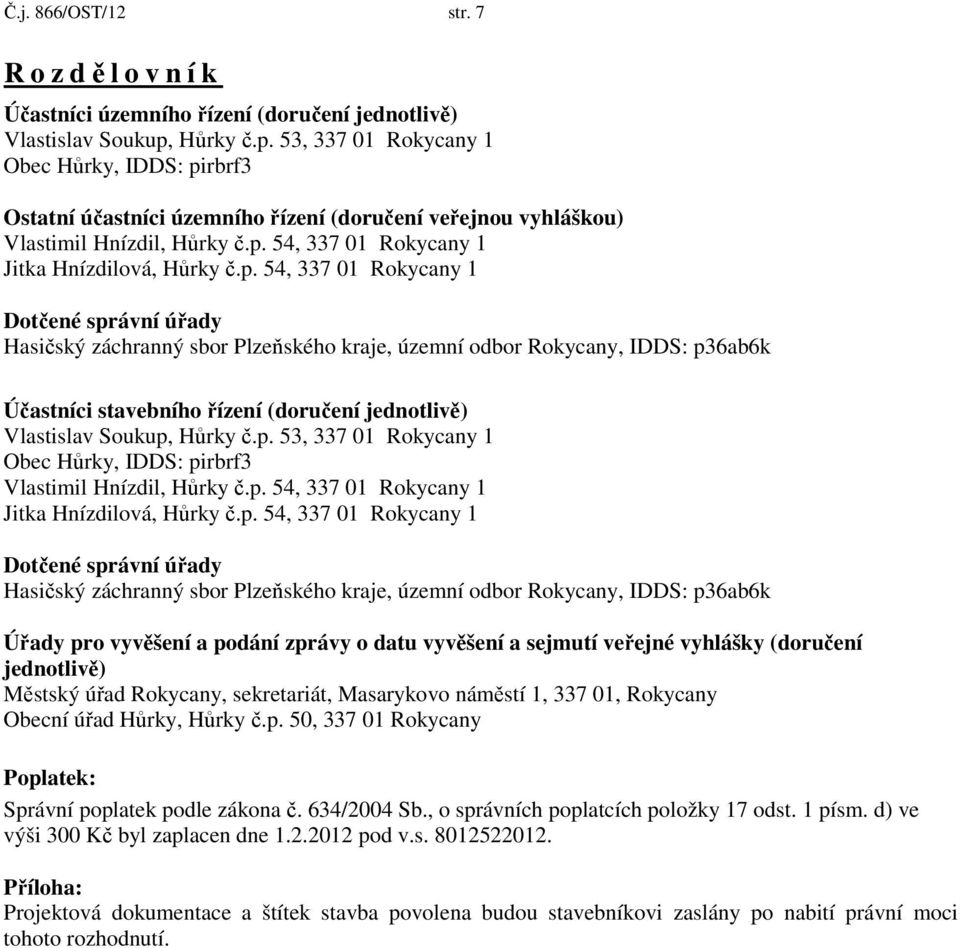 Č.j. 866/OST/12 str. 7

R o z d ě l o v n í k

Účastníci územního řízení (doručení jednotlivě)
Vlastislav Soukup, Hůrky č.p. 53, 337 01 Rokycany 1
Obec Hůrky, IDDS: pirbrf3

Ostatní účastníci územního řízení (doručení veřejnou vyhláškou)
Vlastimil Hnízdil, Hůrky č.p. 54, 337 01 Rokycany 1
Jitka Hnízdilová, Hůrky č.p. 54, 337 01 Rokycany 1

Dotčené správní úřady
Hasičský záchranný sbor Plzeňského kraje, územní odbor Rokycany, IDDS: p36ab6k

Účastníci stavebního řízení (doručení jednotlivě)
Vlastislav Soukup, Hůrky č.p. 53, 337 01 Rokycany 1
Obec Hůrky, IDDS: pirbrf3
Vlastimil Hnízdil, Hůrky č.p. 54, 337 01 Rokycany 1
Jitka Hnízdilová, Hůrky č.p. 54, 337 01 Rokycany 1

Dotčené správní úřady
Hasičský záchranný sbor Plzeňského kraje, územní odbor Rokycany, IDDS: p36ab6k

Úřady pro vyvěšení a podání zprávy o datu vyvěšení a sejmutí veřejné vyhlášky (doručení jednotlivě)
Městský úřad Rokycany, sekretariát, Masarykovo náměstí 1, 337 01, Rokycany
Obecní úřad Hůrky, Hůrky č.p. 50, 337 01 Rokycany

Poplatek:
Správní poplatek podle zákona č. 634/2004 Sb., o správních poplatcích položky 17 odst. 1 písm. d) ve výši 300 Kč byl zaplacen dne 1.2.2012 pod v.s. 8012522012.

Příloha:
Projektová dokumentace a štítek stavba povolena budou stavebníkovi zaslány po nabití právní moci tohoto rozhodnutí.